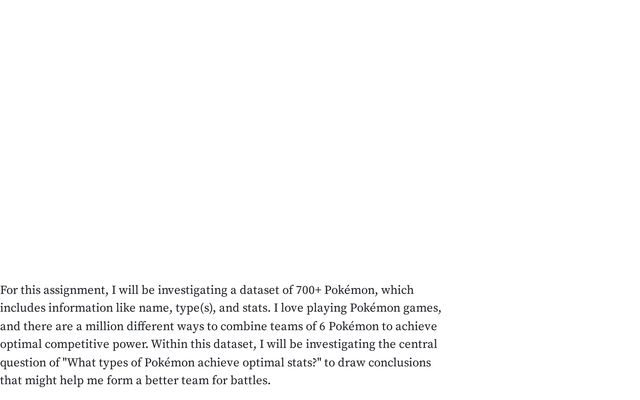 For this assignment, I will be investigating a dataset of 700+ Pokémon, which includes information like name, type(s), and stats. I love playing Pokémon games, and there are a million different ways to combine teams of 6 Pokémon to achieve optimal competitive power. Within this dataset, I will be investigating the central question of "What types of Pokémon achieve optimal stats?" to draw conclusions that might help me form a better team for battles.